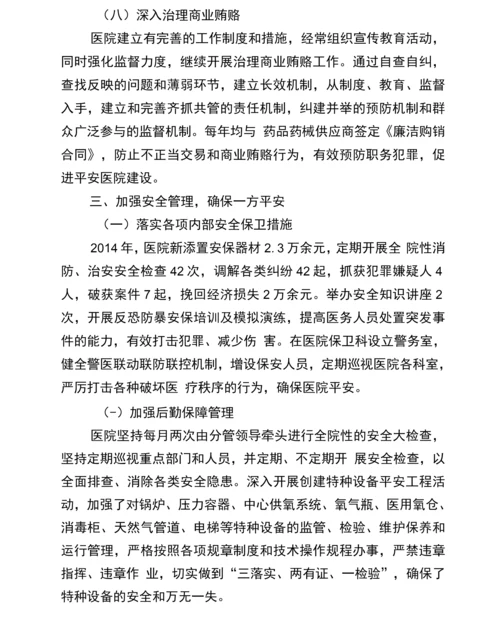 （八）深入治理商业贿赂

医院建立有完善的工作制度和措施，经常组织宣传教育活动，同时强化监督力度，继续开展治理商业贿赂工作。通过自查自纠，查找反映的问题和薄弱环节，建立长效机制，从制度、教育、监督入手，建立和完善齐抓共管的责任机制，纠建并举的预防机制和群众广泛参与的监督机制。每年均与 药品药械供应商签定《廉洁购销合同》，防止不正当交易和商业贿赂行为，有效预防职务犯罪，促进平安医院建设。

三、加强安全管理，确保一方平安

（一）落实各项内部安全保卫措施

2014 年，医院新添置安保器材 2.3 万余元，定期开展全 院性消防、治安安全检查 42 次，调解各类纠纷 42 起，抓获犯罪嫌疑人 4 人，破获案件 7 起，挽回经济损失 2 万余元。举办安全知识讲座 2 次，开展反恐防暴安保培训及模拟演练，提高医务人员处置突发事件的能力，有效打击犯罪、减少伤 害。在医院保卫科设立警务室，健全警医联动联防联控机制，增设保安人员，定期巡视医院各科室，严厉打击各种破坏医 疗秩序的行为，确保医院平安。

（-）加强后勤保障管理

医院坚持每月两次由分管领导牵头进行全院性的安全大检查，坚持定期巡视重点部门和人员，并定期、不定期开 展安全检查，以全面排查、消除各类安全隐患。深入开展创建特种设备平安工程活动，加强了对锅炉、压力容器、中心供氧系统、氧气瓶、医用氧仓、消毒柜、天然气管道、电梯等特种设备的监管、检验、维护保养和运行管理，严格按照各项规章制度和技术操作规程办事，严禁违章指挥、违章作 业，切实做到“三落实、两有证、一检验”，确保了特种设备的安全和万无一失。